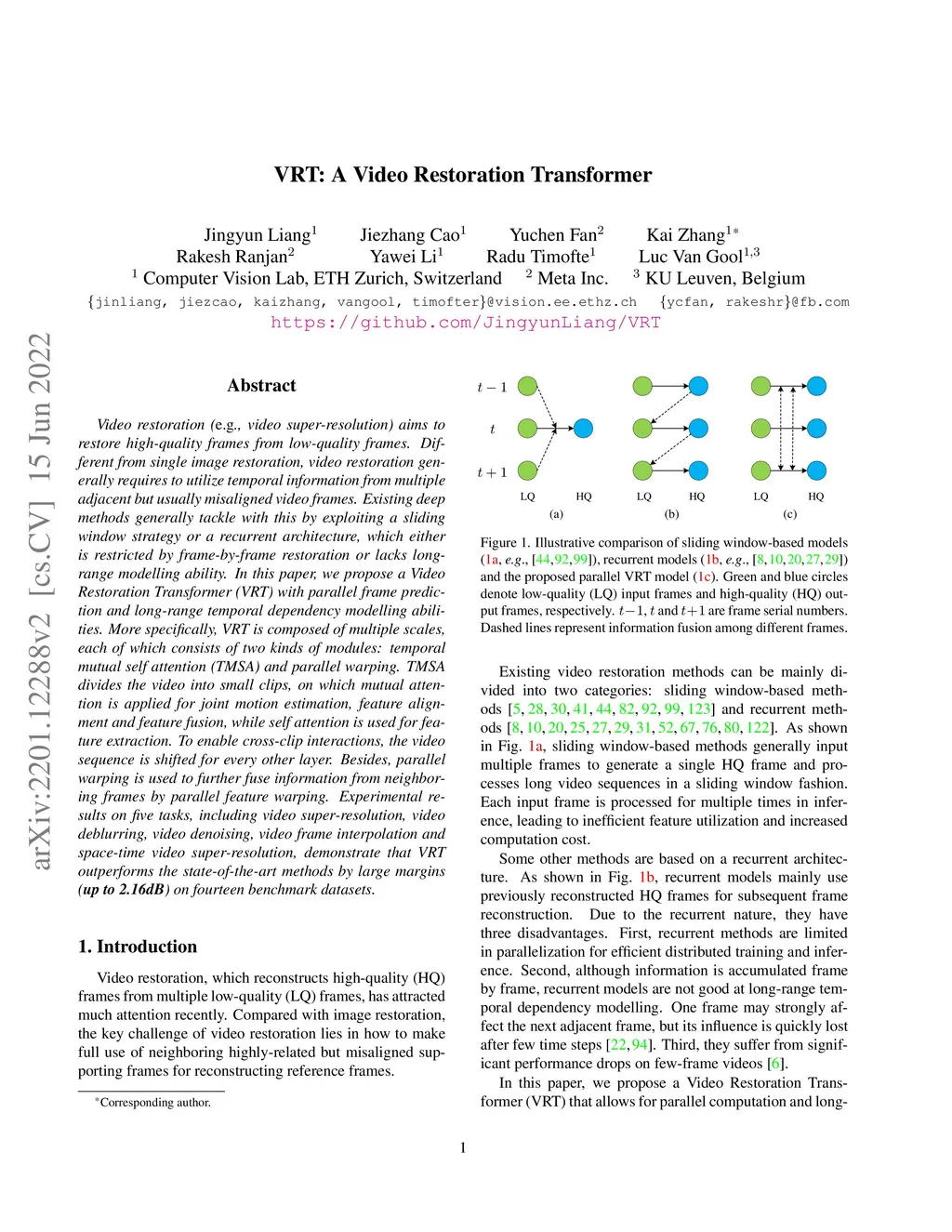 arXiv:2201.12288v2 [cs.CV] 15 Jun 2022

VRT: A Video Restoration Transformer

Jingyun Liang$^1$ Jiezhang Cao$^1$ Yuchen Fan$^2$ Kai Zhang$^{1*}$
Rakesh Ranjan$^2$ Yawei Li$^1$ Radu Timofte$^1$ Luc Van Gool$^{1,3}$
$^1$ Computer Vision Lab, ETH Zurich, Switzerland $^2$ Meta Inc. $^3$ KU Leuven, Belgium
{jinliang, jiezcao, kaizhang, vangool, timofter}@vision.ee.ethz.ch {ycfan, rakeshr}@fb.com
https://github.com/JingyunLiang/VRT

Abstract

Video restoration (e.g., video super-resolution) aims to restore high-quality frames from low-quality frames. Different from single image restoration, video restoration generally requires to utilize temporal information from multiple adjacent but usually misaligned video frames. Existing deep methods generally tackle with this by exploiting a sliding window strategy or a recurrent architecture, which either is restricted by frame-by-frame restoration or lacks long-range modelling ability. In this paper, we propose a Video Restoration Transformer (VRT) with parallel frame prediction and long-range temporal dependency modelling abilities. More specifically, VRT is composed of multiple scales, each of which consists of two kinds of modules: temporal mutual self attention (TMSA) and parallel warping. TMSA divides the video into small clips, on which mutual attention is applied for joint motion estimation, feature alignment and feature fusion, while self attention is used for feature extraction. To enable cross-clip interactions, the video sequence is shifted for every other layer. Besides, parallel warping is used to further fuse information from neighboring frames by parallel feature warping. Experimental results on five tasks, including video super-resolution, video deblurring, video denoising, video frame interpolation and space-time video super-resolution, demonstrate that VRT outperforms the state-of-the-art methods by large margins (up to 2.16dB) on fourteen benchmark datasets.

1. Introduction

Video restoration, which reconstructs high-quality (HQ) frames from multiple low-quality (LQ) frames, has attracted much attention recently. Compared with image restoration, the key challenge of video restoration lies in how to make full use of neighboring highly-related but misaligned supporting frames for reconstructing reference frames.

*Corresponding author.

$t-1$
$t$
$t+1$
LQ HQ
(a)
LQ HQ
(b)
LQ HQ
(c)

Figure 1. Illustrative comparison of sliding window-based models (1a, e.g., [44,92,99]), recurrent models (1b, e.g., [8,10,20,27,29]) and the proposed parallel VRT model (1c). Green and blue circles denote low-quality (LQ) input frames and high-quality (HQ) output frames, respectively. $t-1$, $t$ and $t+1$ are frame serial numbers. Dashed lines represent information fusion among different frames.

Existing video restoration methods can be mainly divided into two categories: sliding window-based methods [5, 28, 30, 41, 44, 82, 92, 99, 123] and recurrent methods [8, 10, 20, 25, 27, 29, 31, 52, 67, 76, 80, 122]. As shown in Fig. 1a, sliding window-based methods generally input multiple frames to generate a single HQ frame and processes long video sequences in a sliding window fashion. Each input frame is processed for multiple times in inference, leading to inefficient feature utilization and increased computation cost.

Some other methods are based on a recurrent architecture. As shown in Fig. 1b, recurrent models mainly use previously reconstructed HQ frames for subsequent frame reconstruction. Due to the recurrent nature, they have three disadvantages. First, recurrent methods are limited in parallelization for efficient distributed training and inference. Second, although information is accumulated frame by frame, recurrent models are not good at long-range temporal dependency modelling. One frame may strongly affect the next adjacent frame, but its influence is quickly lost after few time steps [22, 94]. Third, they suffer from significant performance drops on few-frame videos [6].

In this paper, we propose a Video Restoration Transformer (VRT) that allows for parallel computation and long-

1